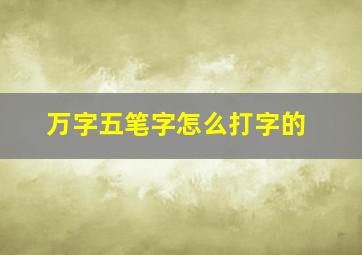 万字五笔字怎么打字的